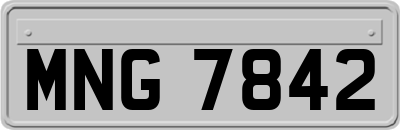 MNG 7842